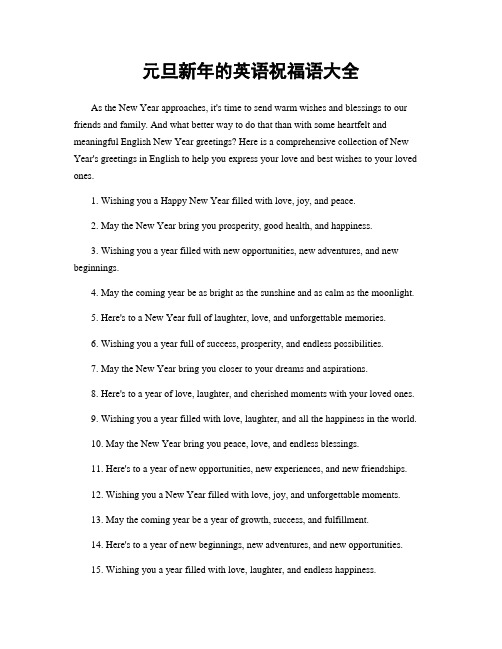 元旦新年的英语祝福语大全

As the New Year approaches, it's time to send warm wishes and blessings to our friends and family. And what better way to do that than with some heartfelt and meaningful English New Year greetings? Here is a comprehensive collection of New Year's greetings in English to help you express your love and best wishes to your loved ones.

1. Wishing you a Happy New Year filled with love, joy, and peace.

2. May the New Year bring you prosperity, good health, and happiness.

3. Wishing you a year filled with new opportunities, new adventures, and new beginnings.

4. May the coming year be as bright as the sunshine and as calm as the moonlight.

5. Here's to a New Year full of laughter, love, and unforgettable memories.

6. Wishing you a year full of success, prosperity, and endless possibilities.

7. May the New Year bring you closer to your dreams and aspirations.

8. Here's to a year of love, laughter, and cherished moments with your loved ones.

9. Wishing you a year filled with love, laughter, and all the happiness in the world.

10. May the New Year bring you peace, love, and endless blessings.

11. Here's to a year of new opportunities, new experiences, and new friendships.

12. Wishing you a New Year filled with love, joy, and unforgettable moments.

13. May the coming year be a year of growth, success, and fulfillment.

14. Here's to a year of new beginnings, new adventures, and new opportunities.

15. Wishing you a year filled with love, laughter, and endless happiness.